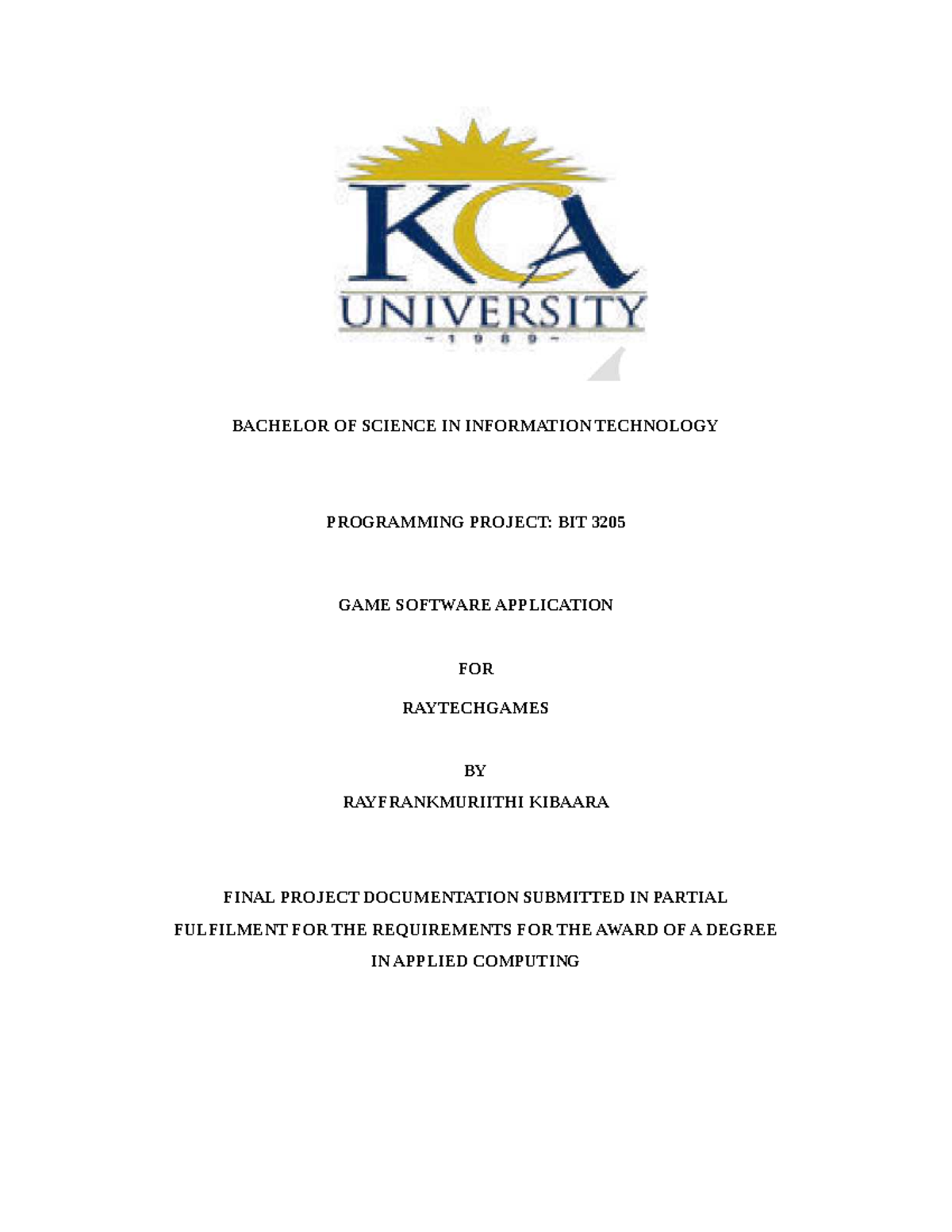 KCA
UNIVERSITY
- 1 9 8 9 -

BACHELOR OF SCIENCE IN INFORMATION TECHNOLOGY

PROGRAMMING PROJECT: BIT 3205

GAME SOFTWARE APPLICATION

FOR

RAYTECHGAMES

BY

RAYFRANKMURIITHI KIBAARA

FINAL PROJECT DOCUMENTATION SUBMITTED IN PARTIAL FULFILMENT FOR THE REQUIREMENTS FOR THE AWARD OF A DEGREE IN APPLIED COMPUTING